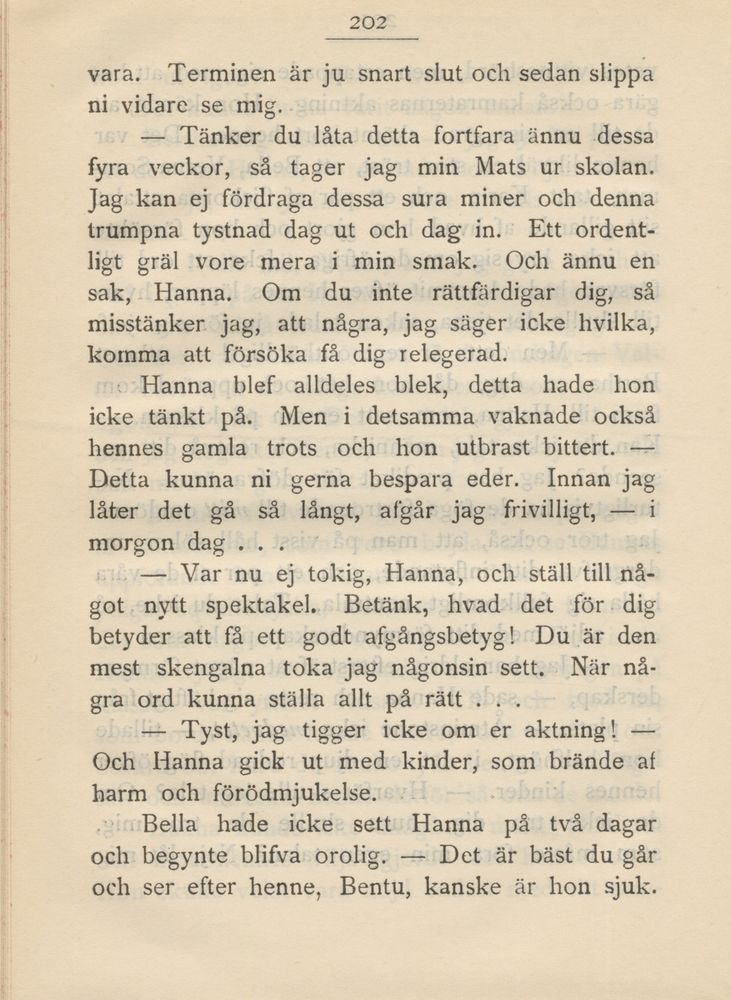 202

vara. Terminen är ju snart slut och sedan slippa ni vidare se mig.

— Tänker du låta detta fortfara ännu dessa fyra veckor, så tager jag min Mats ur skolan. Jag kan ej fördraga dessa sura miner och denna trumpna tystnad dag ut och dag in. Ett ordentligt gräl vore mera i min smak. Och ännu en sak, Hanna. Om du inte rättfärdigar dig, så misstänker jag, att några, jag säger icke hvilka, komma att försöka få dig relegerad.

Hanna blef alldeles blek, detta hade hon icke tänkt på. Men i detsamma vaknade också hennes gamla trots och hon utbrast bittert. — Detta kunna ni gerna bespara eder. Innan jag låter det gå så långt, afgår jag frivilligt, — i morgon dag . . .

— Var nu ej tokig, Hanna, och ställ till något nytt spektakel. Betänk, hvad det för dig betyder att få ett godt afgångsbetyg! Du är den mest skengalna toka jag någonsin sett. När några ord kunna ställa allt på rätt . . .

— Tyst, jag tigger icke om er aktning! — Och Hanna gick ut med kinder, som brände af harm och förödmjukelse.

Bella hade icke sett Hanna på två dagar och begynte blifva orolig. — Det är bäst du går och ser efter henne, Bentu, kanske är hon sjuk.